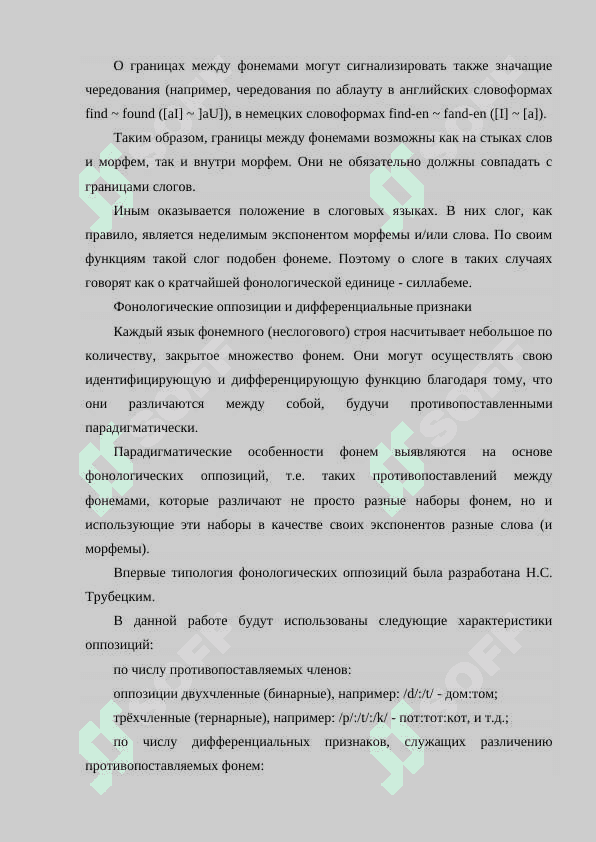 О границах между фонемами могут сигнализировать также значащие чередования (например, чередования по аблауту в английских словоформах find ~ found ([aI] ~ ]aU]), в немецких словоформах find-en ~ fand-en ([I] ~ [a]).

Таким образом, границы между фонемами возможны как на стыках слов и морфем, так и внутри морфем. Они не обязательно должны совпадать с границами слогов.

Иным оказывается положение в слоговых языках. В них слог, как правило, является неделимым экспонентом морфемы и/или слова. По своим функциям такой слог подобен фонеме. Поэтому о слоге в таких случаях говорят как о кратчайшей фонологической единице - силлабеме.

Фонологические оппозиции и дифференциальные признаки

Каждый язык фонемного (неслогового) строя насчитывает небольшое по количеству, закрытое множество фонем. Они могут осуществлять свою идентифицирующую и дифференцирующую функцию благодаря тому, что они различаются между собой, будучи противопоставленными парадигматически.

Парадигматические особенности фонем выявляются на основе фонологических оппозиций, т.е. таких противопоставлений между фонемами, которые различают не просто разные наборы фонем, но и использующие эти наборы в качестве своих экспонентов разные слова (и морфемы).

Впервые типология фонологических оппозиций была разработана Н.С. Трубецким.

В данной работе будут использованы следующие характеристики оппозиций:

по числу противопоставляемых членов:

оппозиции двухчленные (бинарные), например: /d/:/t/ - дом:том;

трёхчленные (тернарные), например: /p/:/t/:/k/ - пот:тот:кот, и т.д.;

по числу дифференциальных признаков, служащих различению противопоставляемых фонем: